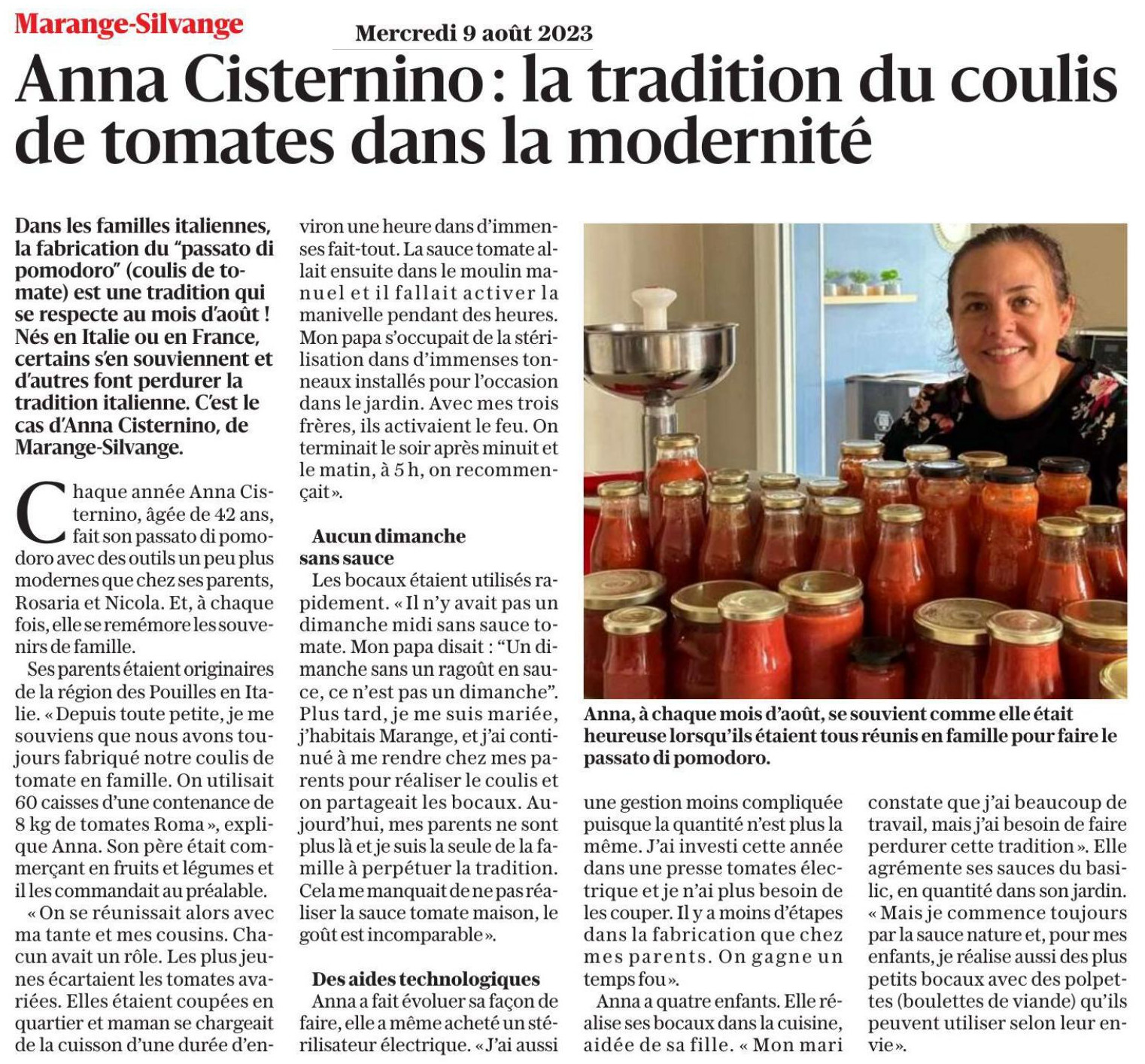 Marange-Silvange

Mercredi 9 août 2023

Anna Cisternino : la tradition du coulis de tomates dans la modernité

Dans les familles italiennes, la fabrication du "passato di pomodoro" (coulis de tomate) est une tradition qui se respecte au mois d'août ! Nés en Italie ou en France, certains s'en souviennent et d'autres font perdurer la tradition italienne. C'est le cas d'Anna Cisternino, de Marange-Silvange.

Chaque année Anna Cisternino, âgée de 42 ans, fait son passato di pomodoro avec des outils un peu plus modernes que chez ses parents, Rosaria et Nicola. Et, à chaque fois, elle se remémore les souvenirs de famille.

Ses parents étaient originaires de la région des Pouilles en Italie. « Depuis toute petite, je me souviens que nous avons toujours fabriqué notre coulis de tomate en famille. On utilisait 60 caisses d'une contenance de 8 kg de tomates Roma », explique Anna. Son père était commerçant en fruits et légumes et il les commandait au préalable.

« On se réunissait alors avec ma tante et mes cousins. Chacun avait un rôle. Les plus jeunes écartaient les tomates avariées. Elles étaient coupées en quartier et maman se chargeait de la cuisson d'une durée d'environ une heure dans d'immenses fait-tout. La sauce tomate allait ensuite dans le moulin manuel et il fallait activer la manivelle pendant des heures. Mon papa s'occupait de la stérilisation dans d'immenses tonneaux installés pour l'occasion dans le jardin. Avec mes trois frères, ils activaient le feu. On terminait le soir après minuit et le matin, à 5 h, on recommençait ».

Aucun dimanche sans sauce

Les bocaux étaient utilisés rapidement. « Il n'y avait pas un dimanche midi sans sauce tomate. Mon papa disait : "Un dimanche sans un ragoût en sauce, ce n'est pas un dimanche". Plus tard, je me suis mariée, j'habitais Marange, et j'ai continué à me rendre chez mes parents pour réaliser le coulis et on partageait les bocaux. Aujourd'hui, mes parents ne sont plus là et je suis la seule de la famille à perpétuer la tradition. Cela me manquait de ne pas réaliser la sauce tomate maison, le goût est incomparable ».

Des aides technologiques

Anna a fait évoluer sa façon de faire, elle a même acheté un stérilisateur électrique. « J'ai aussi une gestion moins compliquée puisque la quantité n'est plus la même. J'ai investi cette année dans une presse tomates électrique et je n'ai plus besoin de les couper. Il y a moins d'étapes dans la fabrication que chez mes parents. On gagne un temps fou ».

Anna a quatre enfants. Elle réalise ses bocaux dans la cuisine, aidée de sa fille. « Mon mari constate que j'ai beaucoup de travail, mais j'ai besoin de faire perdurer cette tradition ». Elle agrémente ses sauces du basilic, en quantité dans son jardin. « Mais je commence toujours par la sauce nature et, pour mes enfants, je réalise aussi des plus petits bocaux avec des polpettes (boulettes de viande) qu'ils peuvent utiliser selon leur envie ».

Anna, à chaque mois d'août, se souvient comme elle était heureuse lorsqu'ils étaient tous réunis en famille pour faire le passato di pomodoro.